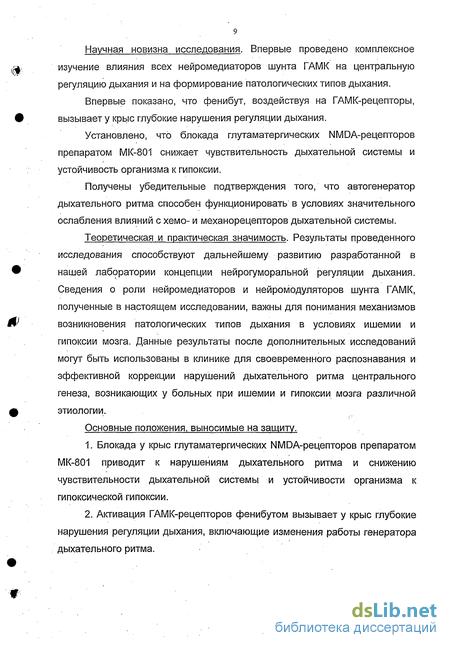 9

Научная новизна исследования. Впервые проведено комплексное изучение влияния всех нейромедиаторов шунта ГАМК на центральную регуляцию дыхания и на формирование патологических типов дыхания.

Впервые показано, что фенибут, воздействуя на ГАМК-рецепторы, вызывает у крыс глубокие нарушения регуляции дыхания.

Установлено, что блокада глутаматергических NMDA-рецепторов препаратом МК-801 снижает чувствительность дыхательной системы и устойчивость организма к гипоксии.

Получены убедительные подтверждения того, что автогенератор дыхательного ритма способен функционировать в условиях значительного ослабления влияний с хемо- и механорецепторов дыхательной системы.

Теоретическая и практическая значимость. Результаты проведенного исследования способствуют дальнейшему развитию разработанной в нашей лаборатории концепции нейрогуморальной регуляции дыхания. Сведения о роли нейромедиаторов и нейромодуляторов шунта ГАМК, полученные в настоящем исследовании, важны для понимания механизмов возникновения патологических типов дыхания в условиях ишемии и гипоксии мозга. Данные результаты после дополнительных исследований могут быть использованы в клинике для своевременного распознавания и эффективной коррекции нарушений дыхательного ритма центрального генеза, возникающих у больных при ишемии и гипоксии мозга различной этиологии.

Основные положения, выносимые на защиту.

1. Блокада у крыс глутаматергических NMDA-рецепторов препаратом МК-801 приводит к нарушениям дыхательного ритма и снижению чувствительности дыхательной системы и устойчивости организма к гипоксической гипоксии.

2. Активация ГАМК-рецепторов фенибутом вызывает у крыс глубокие нарушения регуляции дыхания, включающие изменения работы генератора дыхательного ритма.

dsLib.net
библиотека диссертаций